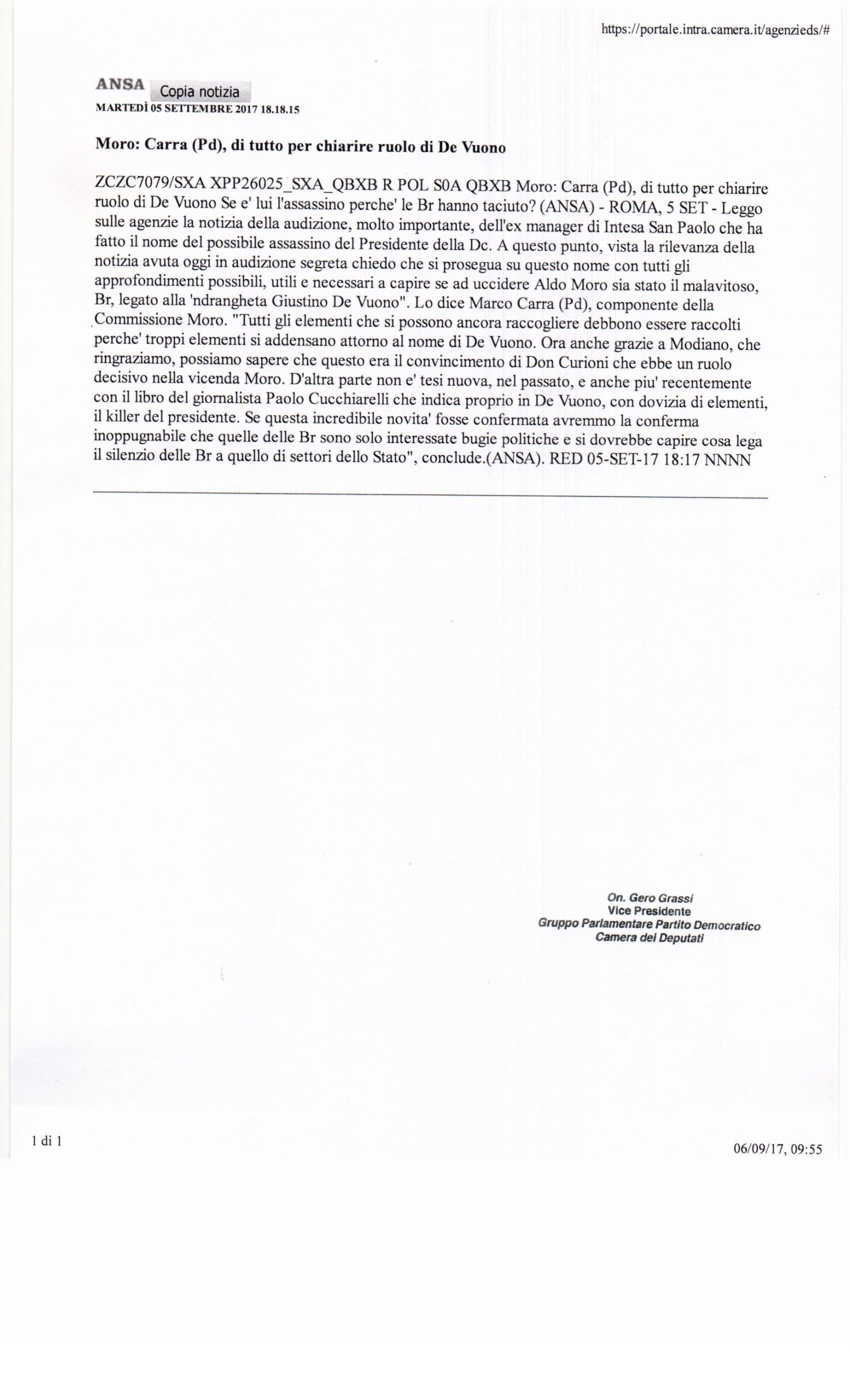 https://portale.intra.camera.it/agenzieds/#

ANSA Copia notizia
MARTEDÌ 05 SETTEMBRE 2017 18.18.15

Moro: Carra (Pd), di tutto per chiarire ruolo di De Vuono

ZCZC7079/SXA XPP26025_SXA_QBXB R POL S0A QBXB Moro: Carra (Pd), di tutto per chiarire ruolo di De Vuono Se e' lui l'assassino perche' le Br hanno taciuto? (ANSA) - ROMA, 5 SET - Leggo sulle agenzie la notizia della audizione, molto importante, dell'ex manager di Intesa San Paolo che ha fatto il nome del possibile assassino del Presidente della Dc. A questo punto, vista la rilevanza della notizia avuta oggi in audizione segreta chiedo che si prosegua su questo nome con tutti gli approfondimenti possibili, utili e necessari a capire se ad uccidere Aldo Moro sia stato il malavitoso, Br, legato alla 'ndrangheta Giustino De Vuono". Lo dice Marco Carra (Pd), componente della Commissione Moro. "Tutti gli elementi che si possono ancora raccogliere debbono essere raccolti perche' troppi elementi si addensano attorno al nome di De Vuono. Ora anche grazie a Modiano, che ringraziamo, possiamo sapere che questo era il convincimento di Don Curioni che ebbe un ruolo decisivo nella vicenda Moro. D'altra parte non e' tesi nuova, nel passato, e anche piu' recentemente con il libro del giornalista Paolo Cucchiarelli che indica proprio in De Vuono, con dovizia di elementi, il killer del presidente. Se questa incredibile novita' fosse confermata avremmo la conferma inoppugnabile che quelle delle Br sono solo interessate bugie politiche e si dovrebbe capire cosa lega il silenzio delle Br a quello di settori dello Stato", conclude.(ANSA). RED 05-SET-17 18:17 NNNN

On. Gero Grassi
Vice Presidente
Gruppo Parlamentare Partito Democratico
Camera dei Deputati

1 di 1

06/09/17, 09:55